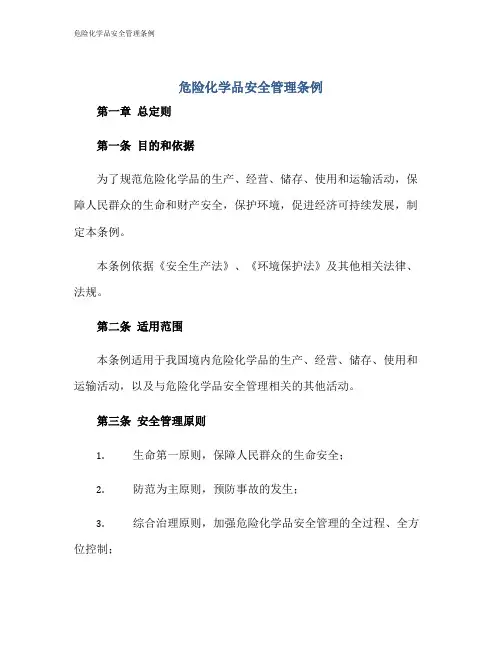 危险化学品安全管理条例

危险化学品安全管理条例

第一章 总定则

第一条 目的和依据

为了规范危险化学品的生产、经营、储存、使用和运输活动，保障人民群众的生命和财产安全，保护环境，促进经济可持续发展，制定本条例。

本条例依据《安全生产法》、《环境保护法》及其他相关法律、法规。

第二条 适用范围

本条例适用于我国境内危险化学品的生产、经营、储存、使用和运输活动，以及与危险化学品安全管理相关的其他活动。

第三条 安全管理原则

1. 生命第一原则，保障人民群众的生命安全；

2. 防范为主原则，预防事故的发生；

3. 综合治理原则，加强危险化学品安全管理的全过程、全方位控制；